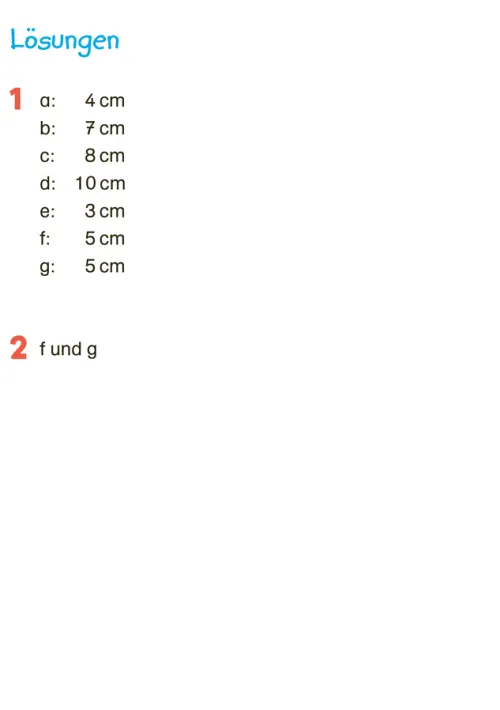 Lösungen

1 a: 4 cm
b: 7 cm
c: 8 cm
d: 10 cm
e: 3 cm
f: 5 cm
g: 5 cm

2 f und g